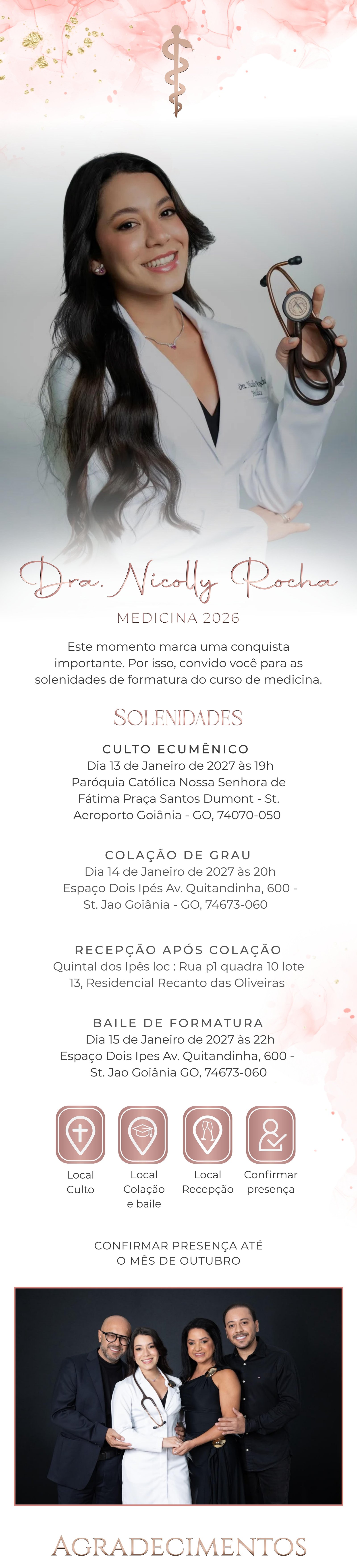 Dra. Nicolly Rocha

MEDICINA 2026

Este momento marca uma conquista importante. Por isso, convido você para as solenidades de formatura do curso de medicina.

SOLENIDADES

CULTO ECUMÊNICO
Dia 13 de Janeiro de 2027 às 19h
Paróquia Católica Nossa Senhora de Fátima Praça Santos Dumont - St. Aeroporto Goiânia - GO, 74070-050

COLAÇÃO DE GRAU
Dia 14 de Janeiro de 2027 às 20h
Espaço Dois Ipés Av. Quitandinha, 600 - St. Jao Goiânia - GO, 74673-060

RECEPÇÃO APÓS COLAÇÃO
Quintal dos Ipês loc : Rua p1 quadra 10 lote 13, Residencial Recanto das Oliveiras

BAILE DE FORMATURA
Dia 15 de Janeiro de 2027 às 22h
Espaço Dois Ipes Av. Quitandinha, 600 - St. Jao Goiânia GO, 74673-060

Local Culto

Local Colação e baile

Local Recepção

Confirmar presença

CONFIRMAR PRESENÇA ATÉ O MÊS DE OUTUBRO

AGRADECIMENTOS